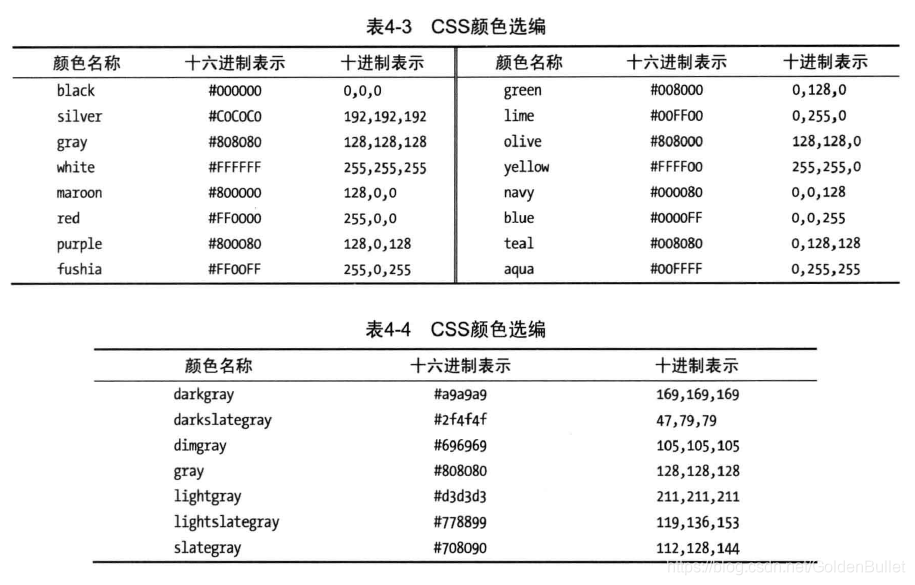 表4-3 CSS颜色选编

| 颜色名称 | 十六进制表示 | 十进制表示 | 颜色名称 | 十六进制表示 | 十进制表示 |
|---|---|---|---|---|---|
| black | #000000 | 0,0,0 | green | #008000 | 0,128,0 |
| silver | #C0C0C0 | 192,192,192 | lime | #00FF00 | 0,255,0 |
| gray | #808080 | 128,128,128 | olive | #808000 | 128,128,0 |
| white | #FFFFFF | 255,255,255 | yellow | #FFFF00 | 255,255,0 |
| maroon | #800000 | 128,0,0 | navy | #000080 | 0,0,128 |
| red | #FF0000 | 255,0,0 | blue | #0000FF | 0,0,255 |
| purple | #800080 | 128,0,128 | teal | #008080 | 0,128,128 |
| fushia | #FF00FF | 255,0,255 | aqua | #00FFFF | 0,255,255 |

表4-4 CSS颜色选编

| 颜色名称 | 十六进制表示 | 十进制表示 |
|---|---|---|
| darkgray | #a9a9a9 | 169,169,169 |
| darkslategray | #2f4f4f | 47,79,79 |
| dimgray | #696969 | 105,105,105 |
| gray | #808080 | 128,128,128 |
| lightgray | #d3d3d3 | 211,211,211 |
| lightslategray | #778899 | 119,136,153 |
| slategray | #708090 | 112,128,144 |

https://blog.csdn.net/GoldenBullet